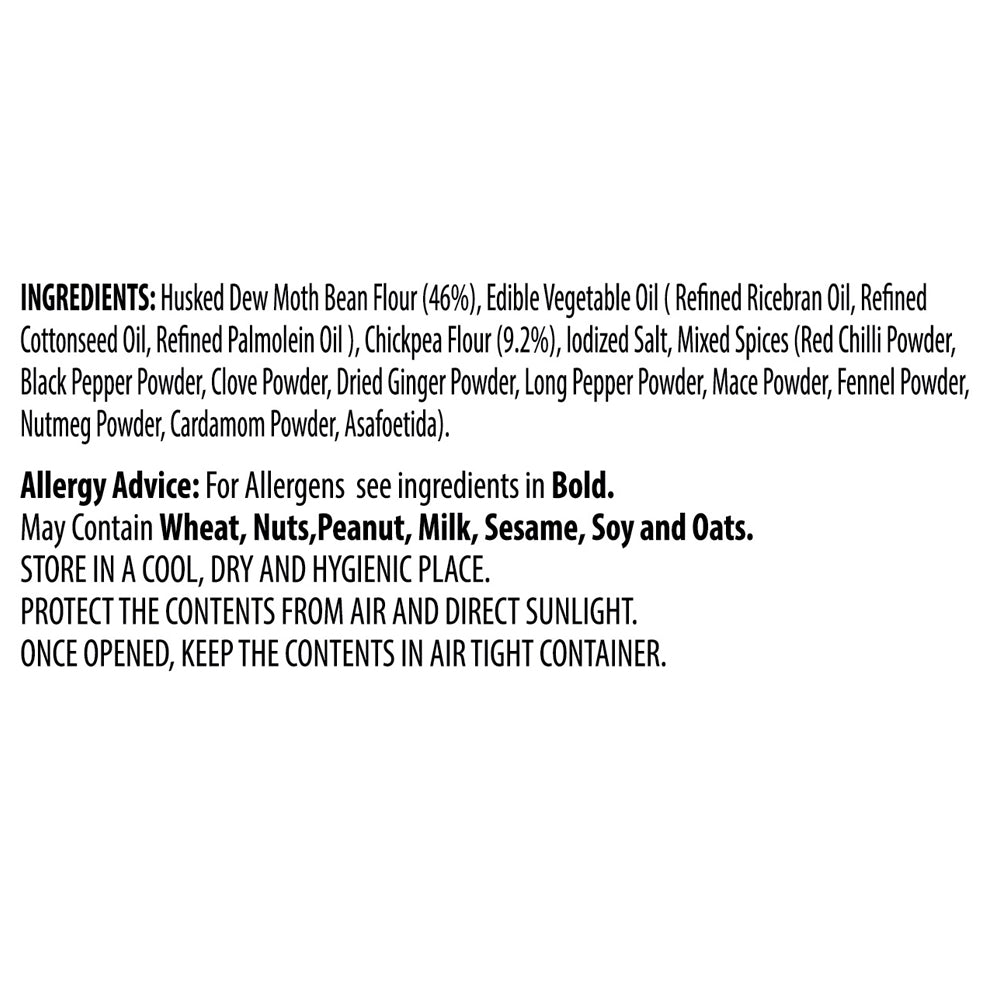 INGREDIENTS: Husked Dew Moth Bean Flour (46%), Edible Vegetable Oil ( Refined Ricebran Oil, Refined Cottonseed Oil, Refined Palmolein Oil ), Chickpea Flour (9.2%), Iodized Salt, Mixed Spices (Red Chilli Powder, Black Pepper Powder, Clove Powder, Dried Ginger Powder, Long Pepper Powder, Mace Powder, Fennel Powder, Nutmeg Powder, Cardamom Powder, Asafoetida).

Allergy Advice: For Allergens see ingredients in Bold.
May Contain Wheat, Nuts,Peanut, Milk, Sesame, Soy and Oats.
STORE IN A COOL, DRY AND HYGIENIC PLACE.
PROTECT THE CONTENTS FROM AIR AND DIRECT SUNLIGHT.
ONCE OPENED, KEEP THE CONTENTS IN AIR TIGHT CONTAINER.